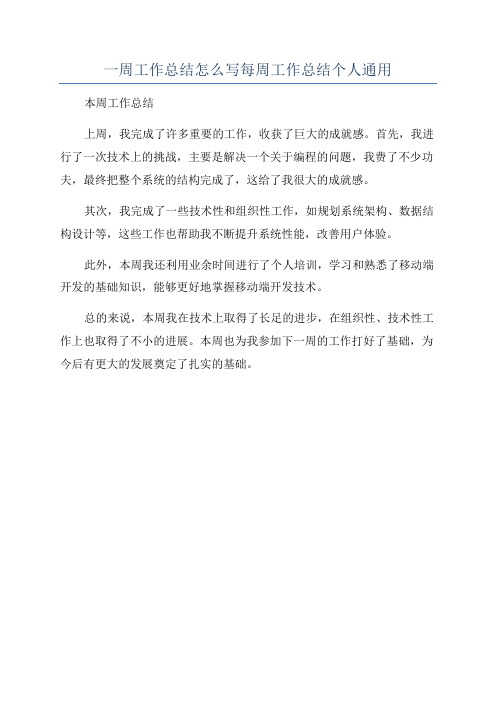 一周工作总结怎么写每周工作总结个人通用

本周工作总结

上周，我完成了许多重要的工作，收获了巨大的成就感。首先，我进行了一次技术上的挑战，主要是解决一个关于编程的问题，我费了不少功夫，最终把整个系统的结构完成了，这给了我很大的成就感。

其次，我完成了一些技术性和组织性工作，如规划系统架构、数据结构设计等，这些工作也帮助我不断提升系统性能，改善用户体验。

此外，本周我还利用业余时间进行了个人培训，学习和熟悉了移动端开发的基础知识，能够更好地掌握移动端开发技术。

总的来说，本周我在技术上取得了长足的进步，在组织性、技术性工作上也取得了不小的进展。本周也为我参加下一周的工作打好了基础，为今后有更大的发展奠定了扎实的基础。